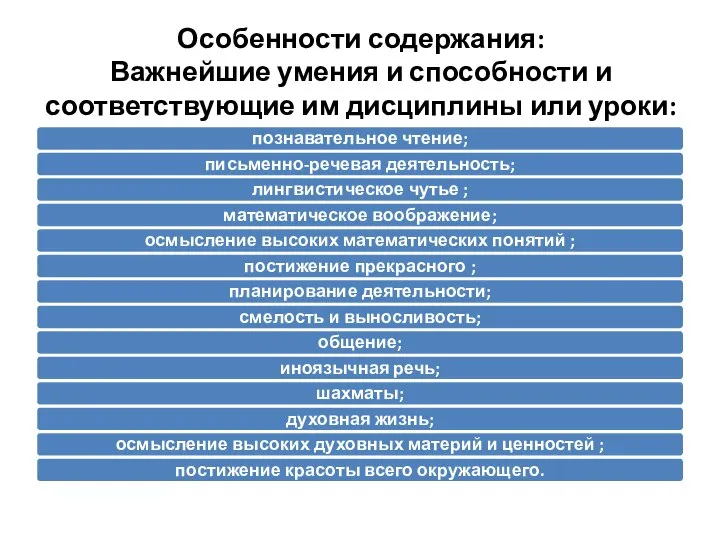 Особенности содержания:
Важнейшие умения и способности и соответствующие им дисциплины или уроки:

познавательное чтение;

письменно-речевая деятельность;

лингвистическое чутье ;

математическое воображение;

осмысление высоких математических понятий ;

постижение прекрасного ;

планирование деятельности;

смелость и выносливость;

общение;

иноязычная речь;

шахматы;

духовная жизнь;

осмысление высоких духовных материй и ценностей ;

постижение красоты всего окружающего.